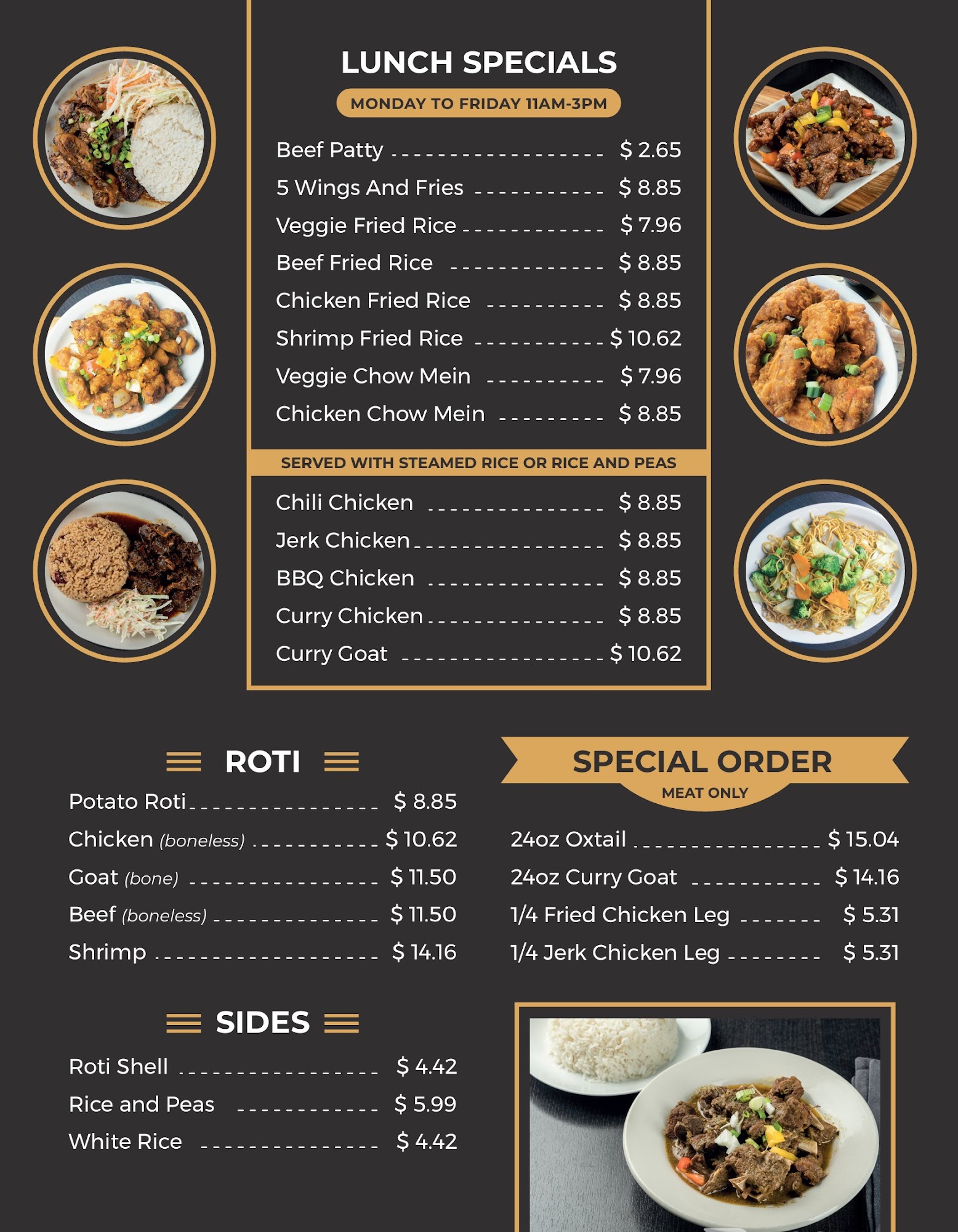 LUNCH SPECIALS

MONDAY TO FRIDAY 11AM-3PM

Beef Patty $ 2.65
5 Wings And Fries $ 8.85
Veggie Fried Rice $ 7.96
Beef Fried Rice $ 8.85
Chicken Fried Rice $ 8.85
Shrimp Fried Rice $ 10.62
Veggie Chow Mein $ 7.96
Chicken Chow Mein $ 8.85

SERVED WITH STEAMED RICE OR RICE AND PEAS

Chili Chicken $ 8.85
Jerk Chicken $ 8.85
BBQ Chicken $ 8.85
Curry Chicken $ 8.85
Curry Goat $ 10.62

ROTI

Potato Roti $ 8.85
Chicken (boneless) $ 10.62
Goat (bone) $ 11.50
Beef (boneless) $ 11.50
Shrimp $ 14.16

SIDES

Roti Shell $ 4.42
Rice and Peas $ 5.99
White Rice $ 4.42

SPECIAL ORDER

MEAT ONLY

24oz Oxtail $ 15.04
24oz Curry Goat $ 14.16
1/4 Fried Chicken Leg $ 5.31
1/4 Jerk Chicken Leg $ 5.31